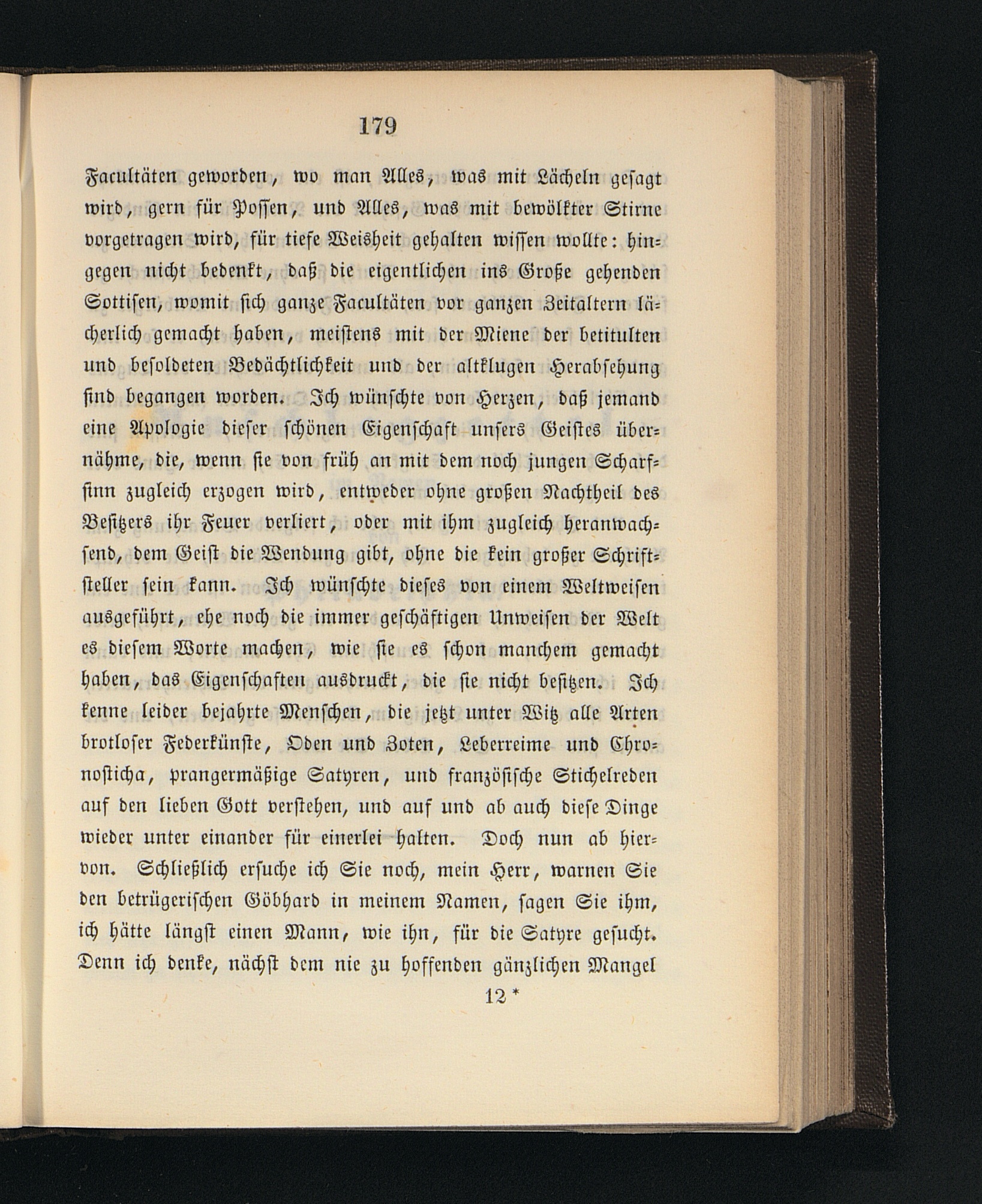 179

Facultäten geworden, wo man Alles, was mit Lächeln gesagt wird, gern für Possen, und Alles, was mit bewölkter Stirne vorgetragen wird, für tiefe Weisheit gehalten wissen wollte: hingegen nicht bedenkt, daß die eigentlichen ins Große gehenden Sottisen, womit sich ganze Facultäten vor ganzen Zeitaltern lächerlich gemacht haben, meistens mit der Miene der betitulten und besoldeten Bedächtlichkeit und der altklugen Herabsehung sind begangen worden. Ich wünschte von Herzen, daß jemand eine Apologie dieser schönen Eigenschaft unsers Geistes übernähme, die, wenn sie von früh an mit dem noch jungen Scharfsinn zugleich erzogen wird, entweder ohne großen Nachtheil des Besitzers ihr Feuer verliert, oder mit ihm zugleich heranwachsend, dem Geist die Wendung gibt, ohne die kein großer Schriftsteller sein kann. Ich wünschte dieses von einem Weltweisen ausgeführt, ehe noch die immer geschäftigen Unweisen der Welt es diesem Worte machen, wie sie es schon manchem gemacht haben, das Eigenschaften ausdruckt, die sie nicht besitzen. Ich kenne leider bejahrte Menschen, die jetzt unter Witz alle Arten brotloser Federkünste, Oden und Zoten, Leberreime und Chronosticha, prangermäßige Satyren, und französische Stichelreden auf den lieben Gott verstehen, und auf und ab auch diese Dinge wieder unter einander für einerlei halten. Doch nun ab hiervon. Schließlich ersuche ich Sie noch, mein Herr, warnen Sie den betrügerischen Göbhard in meinem Namen, sagen Sie ihm, ich hätte längst einen Mann, wie ihn, für die Satyre gesucht. Denn ich denke, nächst dem nie zu hoffenden gänzlichen Mangel

12 *